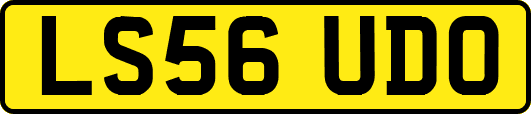 LS56 UDO